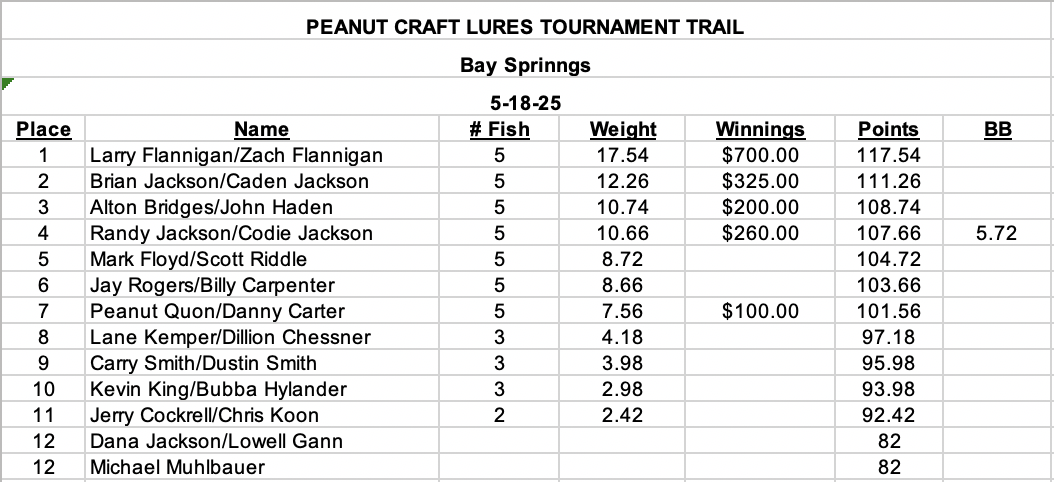 PEANUT CRAFT LURES TOURNAMENT TRAIL

Bay Sprinngs

5-18-25

| Place | Name | # Fish | Weight | Winnings | Points | BB |
|---|---|---|---|---|---|---|
| 1 | Larry Flannigan/Zach Flannigan | 5 | 17.54 | $700.00 | 117.54 | |
| 2 | Brian Jackson/Caden Jackson | 5 | 12.26 | $325.00 | 111.26 | |
| 3 | Alton Bridges/John Haden | 5 | 10.74 | $200.00 | 108.74 | |
| 4 | Randy Jackson/Codie Jackson | 5 | 10.66 | $260.00 | 107.66 | 5.72 |
| 5 | Mark Floyd/Scott Riddle | 5 | 8.72 | | 104.72 | |
| 6 | Jay Rogers/Billy Carpenter | 5 | 8.66 | | 103.66 | |
| 7 | Peanut Quon/Danny Carter | 5 | 7.56 | $100.00 | 101.56 | |
| 8 | Lane Kemper/Dillion Chessner | 3 | 4.18 | | 97.18 | |
| 9 | Carry Smith/Dustin Smith | 3 | 3.98 | | 95.98 | |
| 10 | Kevin King/Bubba Hylander | 3 | 2.98 | | 93.98 | |
| 11 | Jerry Cockrell/Chris Koon | 2 | 2.42 | | 92.42 | |
| 12 | Dana Jackson/Lowell Gann | | | | 82 | |
| 12 | Michael Muhlbauer | | | | 82 | |